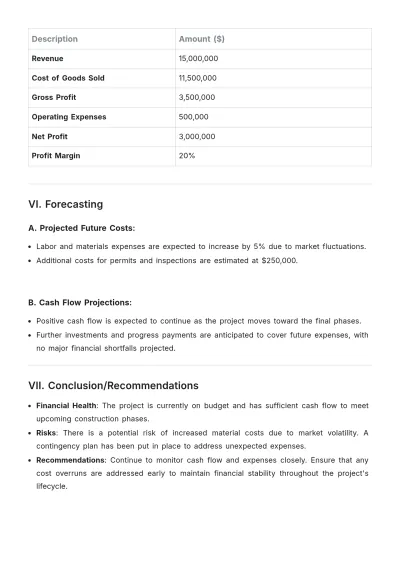 | Description | Amount ($) |
|---|---|
| Revenue | 15,000,000 |
| Cost of Goods Sold | 11,500,000 |
| Gross Profit | 3,500,000 |
| Operating Expenses | 500,000 |
| Net Profit | 3,000,000 |
| Profit Margin | 20% |

VI. Forecasting

A. Projected Future Costs:

• Labor and materials expenses are expected to increase by 5% due to market fluctuations.
• Additional costs for permits and inspections are estimated at $250,000.

B. Cash Flow Projections:

• Positive cash flow is expected to continue as the project moves toward the final phases.
• Further investments and progress payments are anticipated to cover future expenses, with no major financial shortfalls projected.

VII. Conclusion/Recommendations

• Financial Health: The project is currently on budget and has sufficient cash flow to meet upcoming construction phases.
• Risks: There is a potential risk of increased material costs due to market volatility. A contingency plan has been put in place to address unexpected expenses.
• Recommendations: Continue to monitor cash flow and expenses closely. Ensure that any cost overruns are addressed early to maintain financial stability throughout the project's lifecycle.